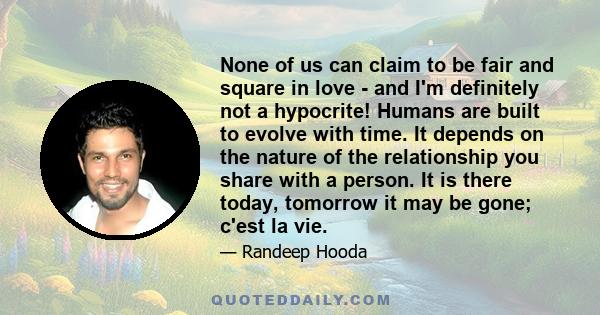 None of us can claim to be fair and square in love - and I'm definitely not a hypocrite! Humans are built to evolve with time. It depends on the nature of the relationship you share with a person. It is there today, tomorrow it may be gone; c'est la vie.

— Randeep Hooda

QUOTEDDAILY.COM